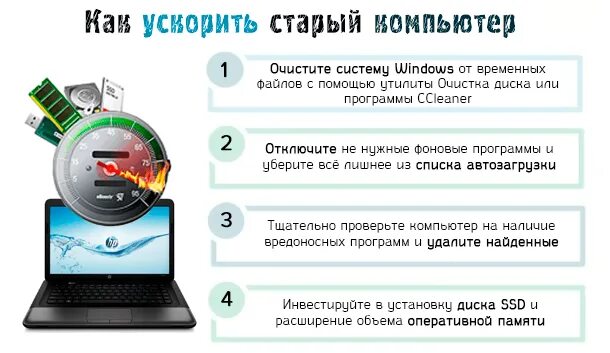 Как ускорить старый компьютер

1
Очистите систему Windows от временных файлов с помощью утилиты Очистка диска или программы CCleaner

2
Отключите не нужные фоновые программы и уберите всё лишнее из списка автозагрузки

3
Тщательно проверьте компьютер на наличие вредоносных программ и удалите найденные

4
Инвестируйте в установку диска SSD и расширение объема оперативной памяти

SSD
45
55
65
75
85
95
hp